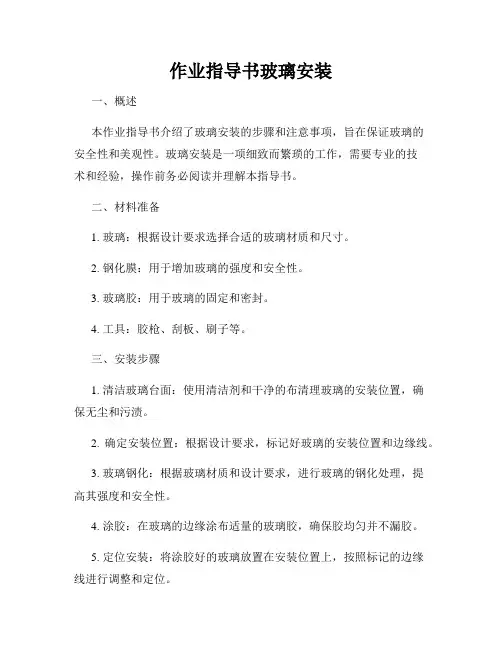 作业指导书玻璃安装

一、概述

本作业指导书介绍了玻璃安装的步骤和注意事项，旨在保证玻璃的安全性和美观性。玻璃安装是一项细致而繁琐的工作，需要专业的技术和经验，操作前务必阅读并理解本指导书。

二、材料准备

1. 玻璃：根据设计要求选择合适的玻璃材质和尺寸。

2. 钢化膜：用于增加玻璃的强度和安全性。

3. 玻璃胶：用于玻璃的固定和密封。

4. 工具：胶枪、刮板、刷子等。

三、安装步骤

1. 清洁玻璃台面：使用清洁剂和干净的布清理玻璃的安装位置，确保无尘和污渍。

2. 确定安装位置：根据设计要求，标记好玻璃的安装位置和边缘线。

3. 玻璃钢化：根据玻璃材质和设计要求，进行玻璃的钢化处理，提高其强度和安全性。

4. 涂胶：在玻璃的边缘涂布适量的玻璃胶，确保胶均匀并不漏胶。

5. 定位安装：将涂胶好的玻璃放置在安装位置上，按照标记的边缘线进行调整和定位。